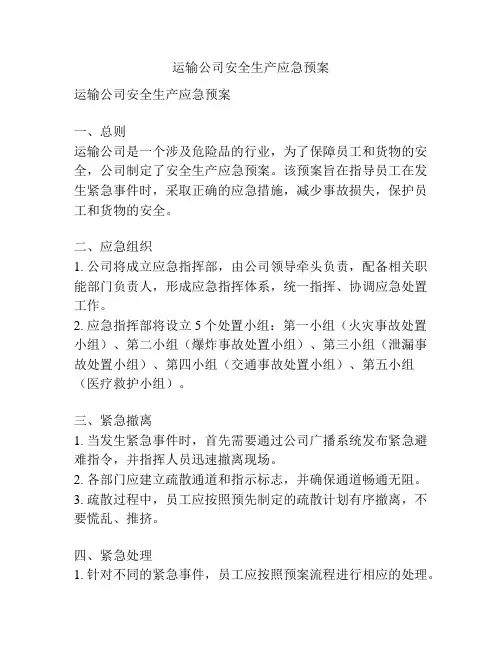 运输公司安全生产应急预案

运输公司安全生产应急预案

一、总则
运输公司是一个涉及危险品的行业，为了保障员工和货物的安全，公司制定了安全生产应急预案。该预案旨在指导员工在发生紧急事件时，采取正确的应急措施，减少事故损失，保护员工和货物的安全。

二、应急组织
1. 公司将成立应急指挥部，由公司领导牵头负责，配备相关职能部门负责人，形成应急指挥体系，统一指挥、协调应急处置工作。
2. 应急指挥部将设立 5 个处置小组：第一小组（火灾事故处置小组）、第二小组（爆炸事故处置小组）、第三小组（泄漏事故处置小组）、第四小组（交通事故处置小组）、第五小组（医疗救护小组）。

三、紧急撤离
1. 当发生紧急事件时，首先需要通过公司广播系统发布紧急避难指令，并指挥人员迅速撤离现场。
2. 各部门应建立疏散通道和指示标志，并确保通道畅通无阻。
3. 疏散过程中，员工应按照预先制定的疏散计划有序撤离，不要慌乱、推挤。

四、紧急处理
1. 针对不同的紧急事件，员工应按照预案流程进行相应的处理。